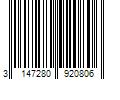 3 147280 920806